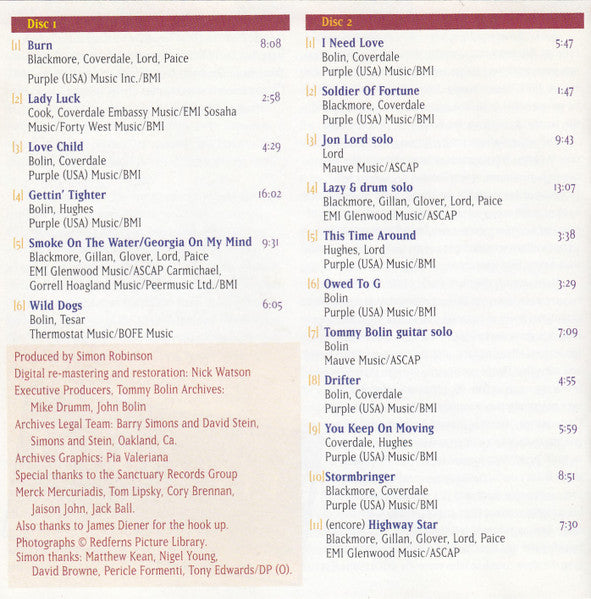 Disc 1

[1] Burn 8:08
Blackmore, Coverdale, Lord, Paice
Purple (USA) Music Inc./BMI

[2] Lady Luck 2:58
Cook, Coverdale Embassy Music/EMI Sosaha Music/Forty West Music/BMI

[3] Love Child 4:29
Bolin, Coverdale
Purple (USA) Music/BMI

[4] Gettin' Tighter 16:02
Bolin, Hughes
Purple (USA) Music/BMI

[5] Smoke On The Water/Georgia On My Mind 9:31
Blackmore, Gillan, Glover, Lord, Paice
EMI Glenwood Music/ASCAP Carmichael, Gorrell Hoagland Music/Peermusic Ltd./BMI

[6] Wild Dogs 6:05
Bolin, Tesar
Thermostat Music/BOFE Music

Produced by Simon Robinson
Digital re-mastering and restoration: Nick Watson
Executive Producers, Tommy Bolin Archives: Mike Drumm, John Bolin
Archives Legal Team: Barry Simons and David Stein, Simons and Stein, Oakland, Ca.
Archives Graphics: Pia Valeriana
Special thanks to the Sanctuary Records Group Merck Mercuriadis, Tom Lipsky, Cory Brennan, Jaison John, Jack Ball.
Also thanks to James Diener for the hook up.
Photographs © Redferns Picture Library.
Simon thanks: Matthew Kean, Nigel Young, David Browne, Pericle Formenti, Tony Edwards/DP (O).

Disc 2

[1] I Need Love 5:47
Bolin, Coverdale
Purple (USA) Music/BMI

[2] Soldier Of Fortune 1:47
Blackmore, Coverdale
Purple (USA) Music/BMI

[3] Jon Lord solo 9:43
Lord
Mauve Music/ASCAP

[4] Lazy & drum solo 13:07
Blackmore, Gillan, Glover, Lord, Paice
EMI Glenwood Music/ASCAP

[5] This Time Around 3:38
Hughes, Lord
Purple (USA) Music/BMI

[6] Owed To G 3:29
Bolin
Purple (USA) Music/BMI

[7] Tommy Bolin guitar solo 7:09
Bolin
Mauve Music/ASCAP

[8] Drifter 4:55
Bolin, Coverdale
Purple (USA) Music/BMI

[9] You Keep On Moving 5:59
Coverdale, Hughes
Purple (USA) Music/BMI

[10] Stormbringer 8:51
Blackmore, Coverdale
Purple (USA) Music/BMI

[11] (encore) Highway Star 7:30
Blackmore, Gillan, Glover, Lord, Paice
EMI Glenwood Music/ASCAP